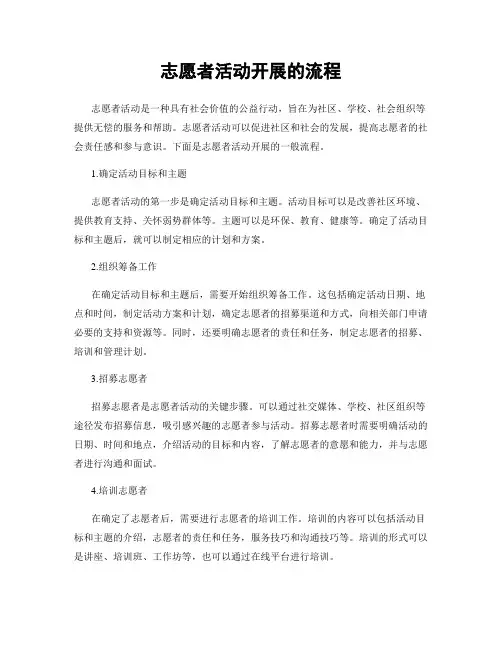 志愿者活动开展的流程

志愿者活动是一种具有社会价值的公益行动，旨在为社区、学校、社会组织等提供无偿的服务和帮助。志愿者活动可以促进社区和社会的发展，提高志愿者的社会责任感和参与意识。下面是志愿者活动开展的一般流程。

1.确定活动目标和主题

志愿者活动的第一步是确定活动目标和主题。活动目标可以是改善社区环境、提供教育支持、关怀弱势群体等。主题可以是环保、教育、健康等。确定了活动目标和主题后，就可以制定相应的计划和方案。

2.组织筹备工作

在确定活动目标和主题后，需要开始组织筹备工作。这包括确定活动日期、地点和时间，制定活动方案和计划，确定志愿者的招募渠道和方式，向相关部门申请必要的支持和资源等。同时，还要明确志愿者的责任和任务，制定志愿者的招募、培训和管理计划。

3.招募志愿者

招募志愿者是志愿者活动的关键步骤。可以通过社交媒体、学校、社区组织等途径发布招募信息，吸引感兴趣的志愿者参与活动。招募志愿者时需要明确活动的日期、时间和地点，介绍活动的目标和内容，了解志愿者的意愿和能力，并与志愿者进行沟通和面试。

4.培训志愿者

在确定了志愿者后，需要进行志愿者的培训工作。培训的内容可以包括活动目标和主题的介绍，志愿者的责任和任务，服务技巧和沟通技巧等。培训的形式可以是讲座、培训班、工作坊等，也可以通过在线平台进行培训。